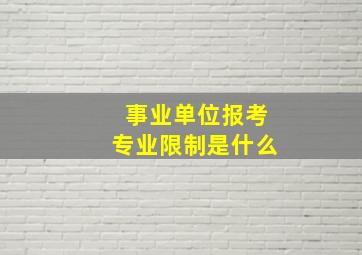 事业单位报考
专业限制是什么